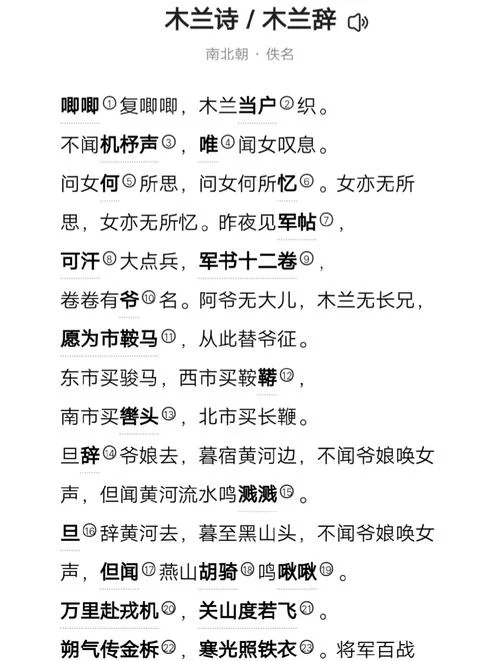 木兰诗 / 木兰辞

南北朝 · 佚名

唧唧①复唧唧，木兰当户②织。

不闻机杼声③，唯④闻女叹息。

问女何⑤所思，问女何所忆⑥。女亦无所思，女亦无所忆。昨夜见军帖⑦，

可汗⑧大点兵，军书十二卷⑨，

卷卷有爷⑩名。阿爷无大儿，木兰无长兄，

愿为市鞍马⑪，从此替爷征。

东市买骏马，西市买鞍鞯⑫，

南市买辔头⑬，北市买长鞭。

旦辞⑭爷娘去，暮宿黄河边，不闻爷娘唤女声，但闻黄河流水鸣溅溅⑮。

旦⑯辞黄河去，暮至黑山头，不闻爷娘唤女声，但闻⑰燕山胡骑⑱鸣啾啾⑲。

万里赴戎机⑳，关山度若飞㉑。

朔气传金柝㉒，寒光照铁衣㉓。将军百战